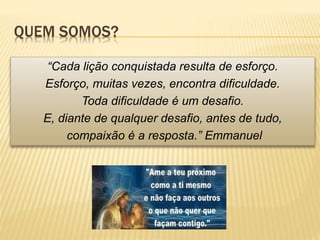 QUEM SOMOS?

"Cada lição conquistada resulta de esforço. Esforço, muitas vezes, encontra dificuldade. Toda dificuldade é um desafio. E, diante de qualquer desafio, antes de tudo, compaixão é a resposta." Emmanuel

"Ame a teu próximo como a ti mesmo e não faça aos outros o que não quer que façam contigo."